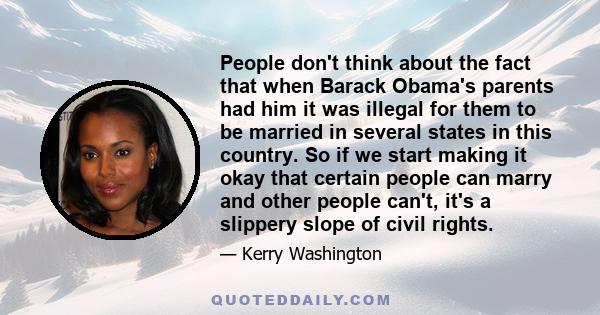 People don't think about the fact that when Barack Obama's parents had him it was illegal for them to be married in several states in this country. So if we start making it okay that certain people can marry and other people can't, it's a slippery slope of civil rights.

— Kerry Washington

QUOTEDDAILY.COM